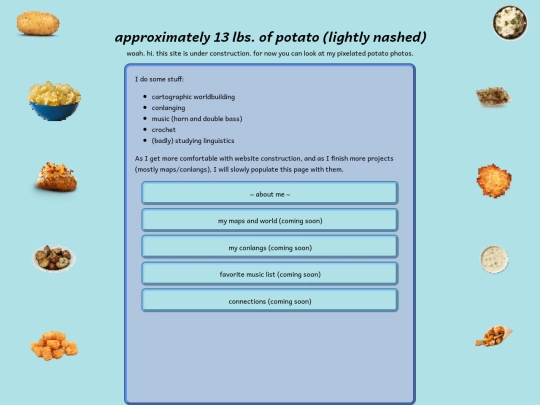 approximately 13 lbs. of potato (lightly nashed)

woah. hi. this site is under construction. for now you can look at my pixelated potato photos.

I do some stuff:

- cartographic worldbuilding
- conlanging
- music (horn and double bass)
- crochet
- (badly) studying linguistics

As I get more comfortable with website construction, and as I finish more projects (mostly maps/conlangs), I will slowly populate this page with them.

~ about me ~

my maps and world (coming soon)

my conlangs (coming soon)

favorite music list (coming soon)

connections (coming soon)